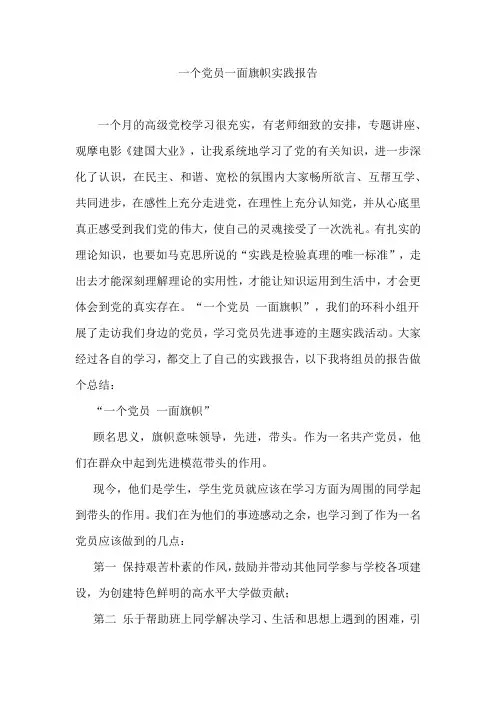 一个党员一面旗帜实践报告

一个月的高级党校学习很充实，有老师细致的安排，专题讲座、观摩电影《建国大业》，让我系统地学习了党的有关知识，进一步深化了认识，在民主、和谐、宽松的氛围内大家畅所欲言、互帮互学、共同进步，在感性上充分走进党，在理性上充分认知党，并从心底里真正感受到我们党的伟大，使自己的灵魂接受了一次洗礼。有扎实的理论知识，也要如马克思所说的“实践是检验真理的唯一标准”，走出去才能深刻理解理论的实用性，才能让知识运用到生活中，才会更体会到党的真实存在。“一个党员 一面旗帜”，我们的环科小组开展了走访我们身边的党员，学习党员先进事迹的主题实践活动。大家经过各自的学习，都交上了自己的实践报告，以下我将组员的报告做个总结：

“一个党员 一面旗帜”

顾名思义，旗帜意味领导，先进，带头。作为一名共产党员，他们在群众中起到先进模范带头的作用。

现今，他们是学生，学生党员就应该在学习方面为周围的同学起到带头的作用。我们在为他们的事迹感动之余，也学习到了作为一名党员应该做到的几点：

第一 保持艰苦朴素的作风，鼓励并带动其他同学参与学校各项建设，为创建特色鲜明的高水平大学做贡献；

第二 乐于帮助班上同学解决学习、生活和思想上遇到的困难，引